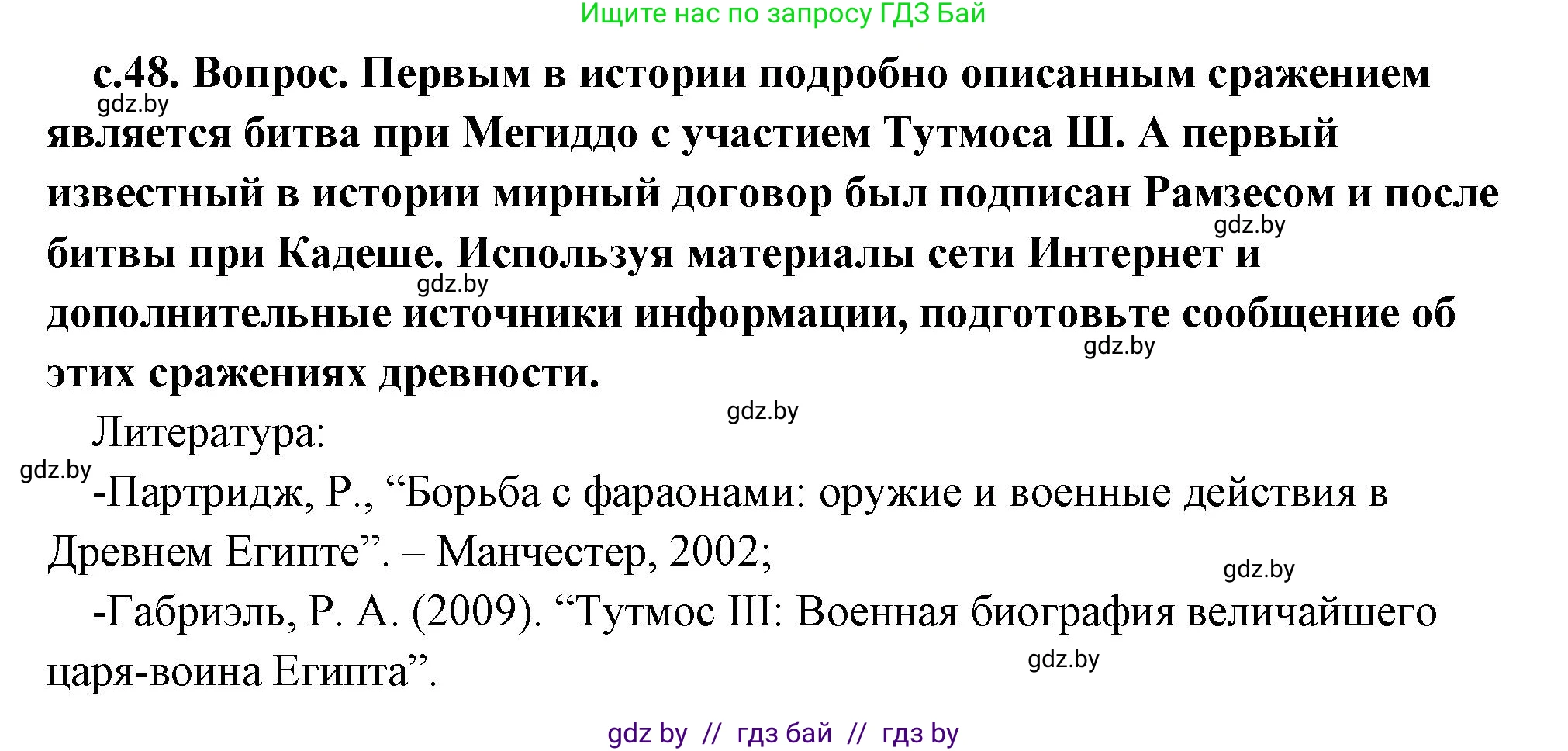 Ищите нас по запросу ГДЗ Бай

с.48. Вопрос. Первым в истории подробно описанным сражением является битва при Мегиддо с участием Тутмоса Ш. А первый известный в истории мирный договор был подписан Рамзесом и после битвы при Кадеше. Используя материалы сети Интернет и дополнительные источники информации, подготовьте сообщение об этих сражениях древности.

gdz.by gdz.by gdz.by gdz.by gdz.by

Литература:

gdz.by

-Партридж, Р., “Борьба с фараонами: оружие и военные действия в Древнем Египте”. – Манчестер, 2002;

gdz.by

-Габриэль, Р. А. (2009). “Тутмос III: Военная биография величайшего царя-воина Египта”.

gdz.by

gdz by // гдз бай // гдз by